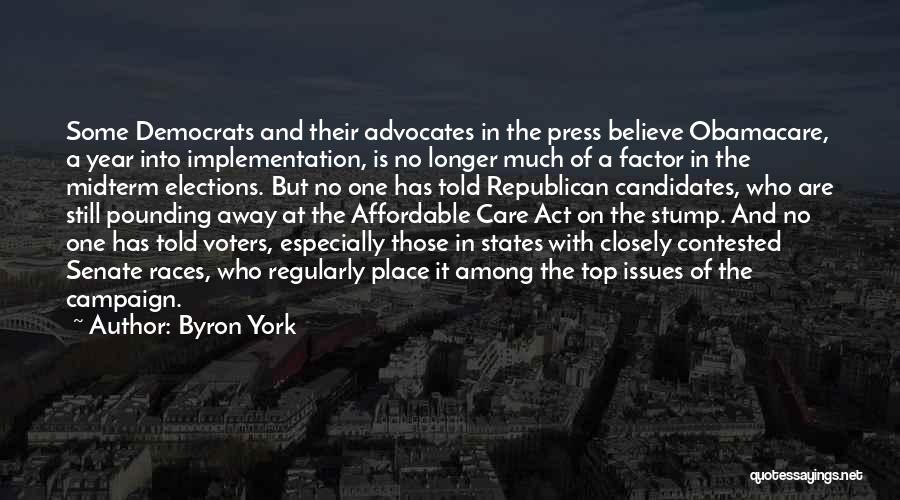 Some Democrats and their advocates in the press believe Obamacare, a year into implementation, is no longer much of a factor in the midterm elections. But no one has told Republican candidates, who are still pounding away at the Affordable Care Act on the stump. And no one has told voters, especially those in states with closely contested Senate races, who regularly place it among the top issues of the campaign.

~ Author: Byron York

quotessayings.net